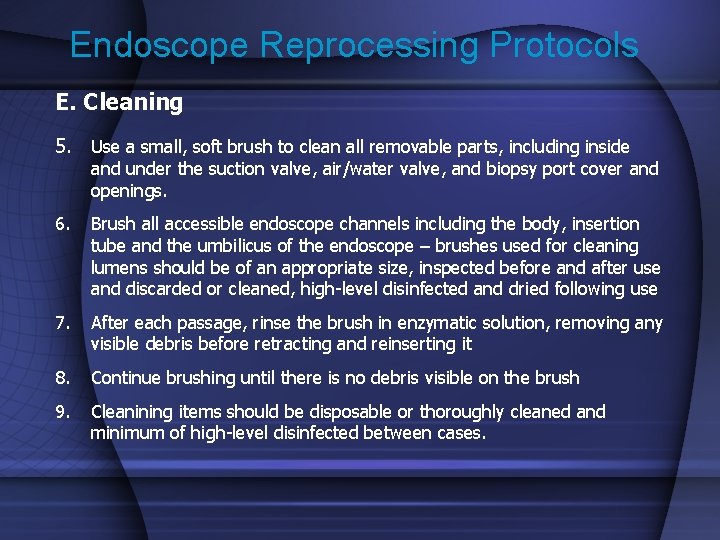 Endoscope Reprocessing Protocols

E. Cleaning

5. Use a small, soft brush to clean all removable parts, including inside and under the suction valve, air/water valve, and biopsy port cover and openings.

6. Brush all accessible endoscope channels including the body, insertion tube and the umbilicus of the endoscope – brushes used for cleaning lumens should be of an appropriate size, inspected before and after use and discarded or cleaned, high-level disinfected and dried following use

7. After each passage, rinse the brush in enzymatic solution, removing any visible debris before retracting and reinserting it

8. Continue brushing until there is no debris visible on the brush

9. Cleanining items should be disposable or thoroughly cleaned and minimum of high-level disinfected between cases.